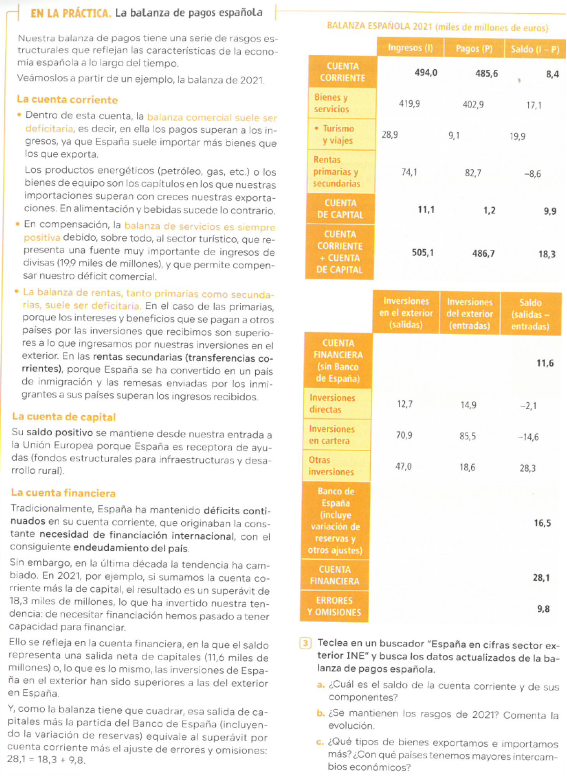 EN LA PRÁCTICA. La balanza de pagos española

Nuestra balanza de pagos tiene una serie de rasgos estructurales que reflejan las características de la economía española a lo largo del tiempo.

Veámoslos a partir de un ejemplo, la balanza de 2021.

La cuenta corriente

• Dentro de esta cuenta, la balanza comercial suele ser deficitaria, es decir, en ella los pagos superan a los ingresos, ya que España suele importar más bienes que los que exporta.

Los productos energéticos (petróleo, gas, etc.) o los bienes de equipo son los capítulos en los que nuestras importaciones superan con creces nuestras exportaciones. En alimentación y bebidas sucede lo contrario.

• En compensación, la balanza de servicios es siempre positiva debido, sobre todo, al sector turístico, que representa una fuente muy importante de ingresos de divisas (19,9 miles de millones), y que permite compensar nuestro déficit comercial.

• La balanza de rentas, tanto primarias como secundarias, suele ser deficitaria. En el caso de las primarias, porque los intereses y beneficios que se pagan a otros países por las inversiones que recibimos son superiores a lo que ingresamos por nuestras inversiones en el exterior. En las rentas secundarias (transferencias corrientes), porque España se ha convertido en un país de inmigración y las remesas enviadas por los inmigrantes a sus países superan los ingresos recibidos.

La cuenta de capital

Su saldo positivo se mantiene desde nuestra entrada a la Unión Europea porque España es receptora de ayudas (fondos estructurales para infraestructuras y desarrollo rural).

La cuenta financiera

Tradicionalmente, España ha mantenido déficits continuados en su cuenta corriente, que originaban la constante necesidad de financiación internacional, con el consiguiente endeudamiento del país.

Sin embargo, en la última década la tendencia ha cambiado. En 2021, por ejemplo, si sumamos la cuenta corriente más la de capital, el resultado es un superávit de 18,3 miles de millones, lo que ha invertido nuestra tendencia: de necesitar financiación hemos pasado a tener capacidad para financiar.

Ello se refleja en la cuenta financiera, en la que el saldo representa una salida neta de capitales (11,6 miles de millones) o, lo que es lo mismo, las inversiones de España en el exterior han sido superiores a las del exterior en España.

Y, como la balanza tiene que cuadrar, esa salida de capitales más la partida del Banco de España (incluyendo la variación de reservas) equivale al superávit por cuenta corriente más el ajuste de errores y omisiones: 28,1 = 18,3 + 9,8.

BALANZA ESPAÑOLA 2021 (miles de millones de euros)

| | Ingresos (I) | Pagos (P) | Saldo (I – P) |
|---|---|---|---|
| CUENTA CORRIENTE | 494,0 | 485,6 | 8,4 |
| Bienes y servicios | 419,9 | 402,9 | 17,1 |
| • Turismo y viajes | 28,9 | 9,1 | 19,9 |
| Rentas primarias y secundarias | 74,1 | 82,7 | –8,6 |
| CUENTA DE CAPITAL | 11,1 | 1,2 | 9,9 |
| CUENTA CORRIENTE + CUENTA DE CAPITAL | 505,1 | 486,7 | 18,3 |

| | Inversiones en el exterior (salidas) | Inversiones del exterior (entradas) | Saldo (salidas – entradas) |
|---|---|---|---|
| CUENTA FINANCIERA (sin Banco de España) | | | 11,6 |
| Inversiones directas | 12,7 | 14,9 | –2,1 |
| Inversiones en cartera | 70,9 | 85,5 | –14,6 |
| Otras inversiones | 47,0 | 18,6 | 28,3 |
| Banco de España (incluye variación de reservas y otros ajustes) | | | 16,5 |
| CUENTA FINANCIERA | | | 28,1 |
| ERRORES Y OMISIONES | | | 9,8 |

3 Teclea en un buscador "España en cifras sector exterior INE" y busca los datos actualizados de la balanza de pagos española.

a. ¿Cuál es el saldo de la cuenta corriente y de sus componentes?

b. ¿Se mantienen los rasgos de 2021? Comenta la evolución.

c. ¿Qué tipos de bienes exportamos e importamos más? ¿Con qué países tenemos mayores intercambios económicos?